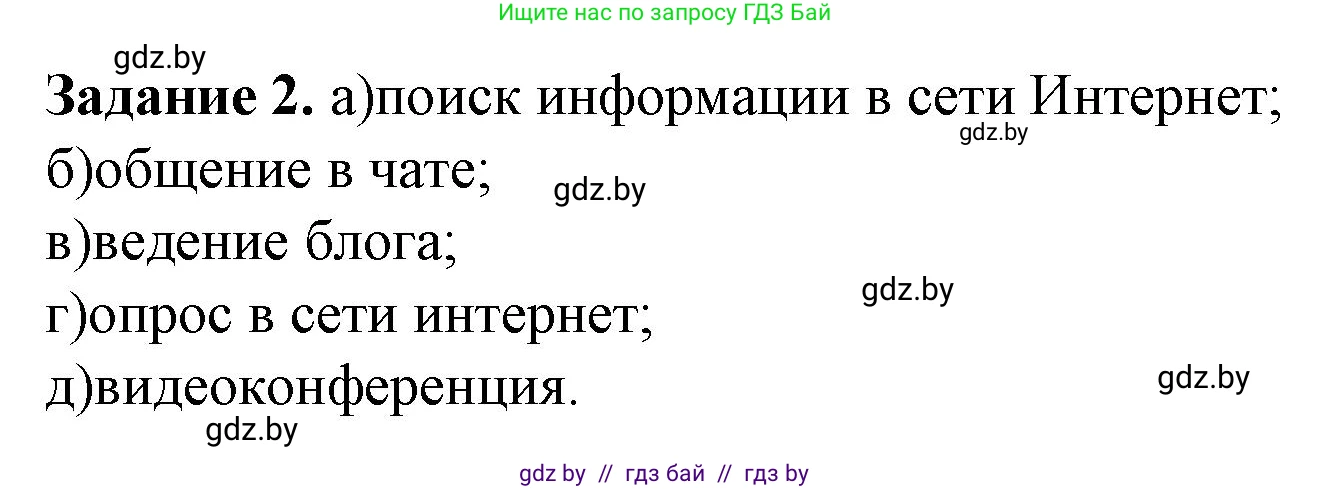 Ищите нас по запросу ГДЗ Бай

gdz.by

**Задание 2.** а)поиск информации в сети Интернет;

gdz.by

б)общение в чате;

gdz.by

в)ведение блога;

gdz.by

г)опрос в сети интернет;

gdz.by

д)видеоконференция.

gdz.by

gdz by // гдз бай // гдз by